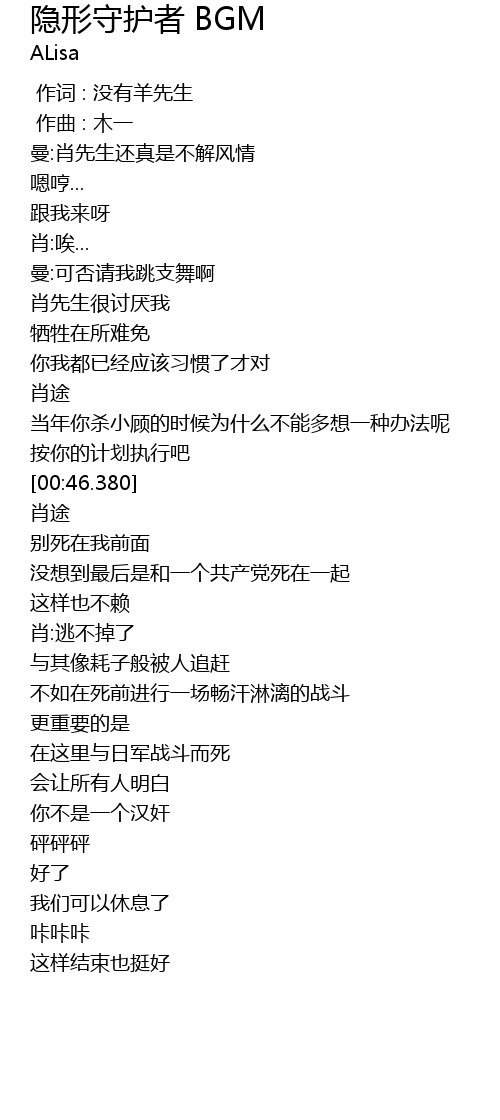 隐形守护者 BGM
ALisa

作词 : 没有羊先生
作曲 : 木一
曼:肖先生还真是不解风情
嗯哼…
跟我来呀
肖:唉…
曼:可否请我跳支舞啊
肖先生很讨厌我
牺牲在所难免
你我都已经应该习惯了才对
肖途
当年你杀小顾的时候为什么不能多想一种办法呢
按你的计划执行吧
[00:46.380]
肖途
别死在我前面
没想到最后是和一个共产党死在一起
这样也不赖
肖:逃不掉了
与其像耗子般被人追赶
不如在死前进行一场畅汗淋漓的战斗
更重要的是
在这里与日军战斗而死
会让所有人明白
你不是一个汉奸
砰砰砰
好了
我们可以休息了
咔咔咔
这样结束也挺好